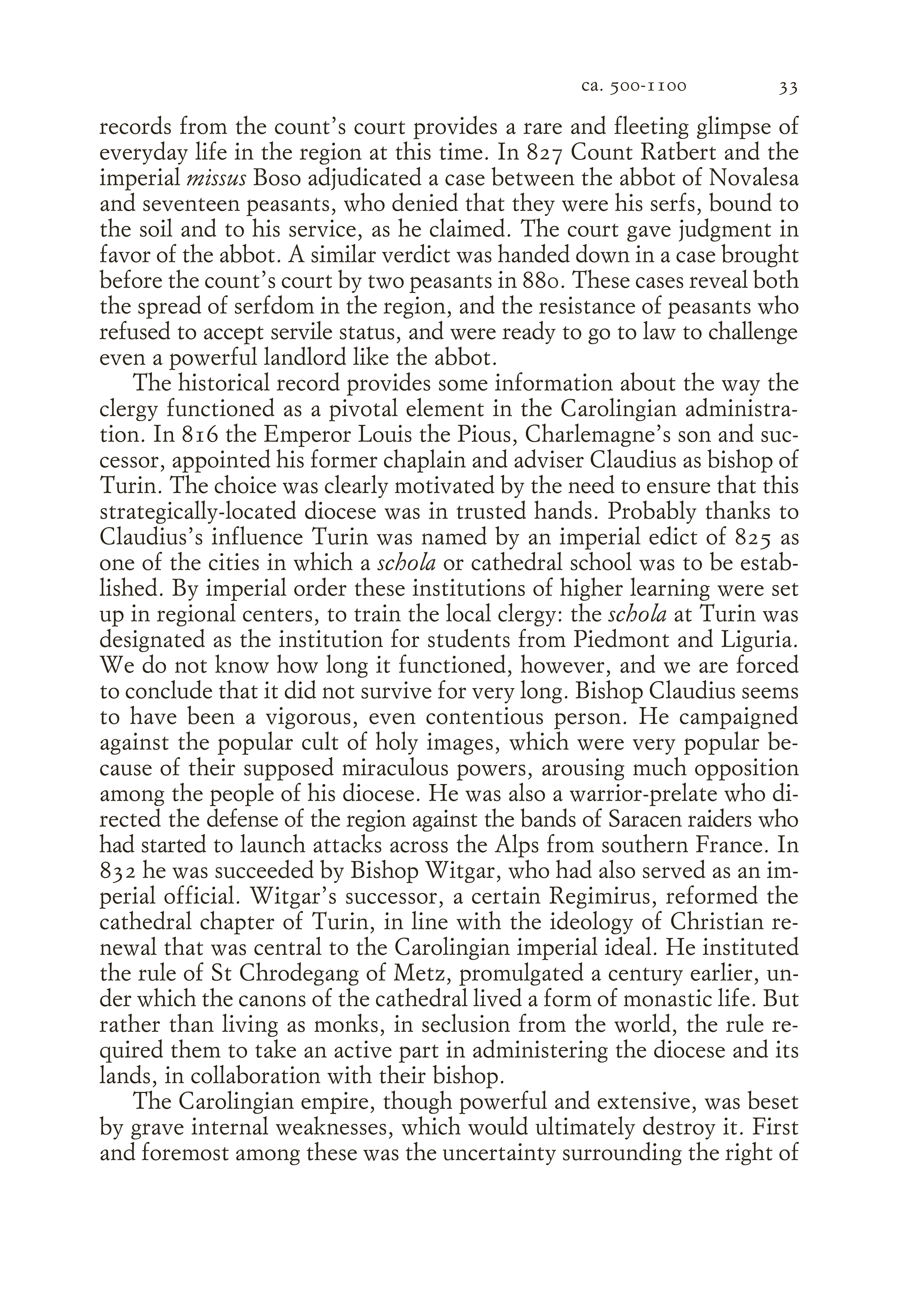 ca. 500-1100 33

records from the count's court provides a rare and fleeting glimpse of everyday life in the region at this time. In 827 Count Ratbert and the imperial missus Boso adjudicated a case between the abbot of Novalesa and seventeen peasants, who denied that they were his serfs, bound to the soil and to his service, as he claimed. The court gave judgment in favor of the abbot. A similar verdict was handed down in a case brought before the count's court by two peasants in 880. These cases reveal both the spread of serfdom in the region, and the resistance of peasants who refused to accept servile status, and were ready to go to law to challenge even a powerful landlord like the abbot.

The historical record provides some information about the way the clergy functioned as a pivotal element in the Carolingian administration. In 816 the Emperor Louis the Pious, Charlemagne's son and successor, appointed his former chaplain and adviser Claudius as bishop of Turin. The choice was clearly motivated by the need to ensure that this strategically-located diocese was in trusted hands. Probably thanks to Claudius's influence Turin was named by an imperial edict of 825 as one of the cities in which a schola or cathedral school was to be established. By imperial order these institutions of higher learning were set up in regional centers, to train the local clergy: the schola at Turin was designated as the institution for students from Piedmont and Liguria. We do not know how long it functioned, however, and we are forced to conclude that it did not survive for very long. Bishop Claudius seems to have been a vigorous, even contentious person. He campaigned against the popular cult of holy images, which were very popular because of their supposed miraculous powers, arousing much opposition among the people of his diocese. He was also a warrior-prelate who directed the defense of the region against the bands of Saracen raiders who had started to launch attacks across the Alps from southern France. In 832 he was succeeded by Bishop Witgar, who had also served as an imperial official. Witgar's successor, a certain Regimirus, reformed the cathedral chapter of Turin, in line with the ideology of Christian renewal that was central to the Carolingian imperial ideal. He instituted the rule of St Chrodegang of Metz, promulgated a century earlier, under which the canons of the cathedral lived a form of monastic life. But rather than living as monks, in seclusion from the world, the rule required them to take an active part in administering the diocese and its lands, in collaboration with their bishop.

The Carolingian empire, though powerful and extensive, was beset by grave internal weaknesses, which would ultimately destroy it. First and foremost among these was the uncertainty surrounding the right of